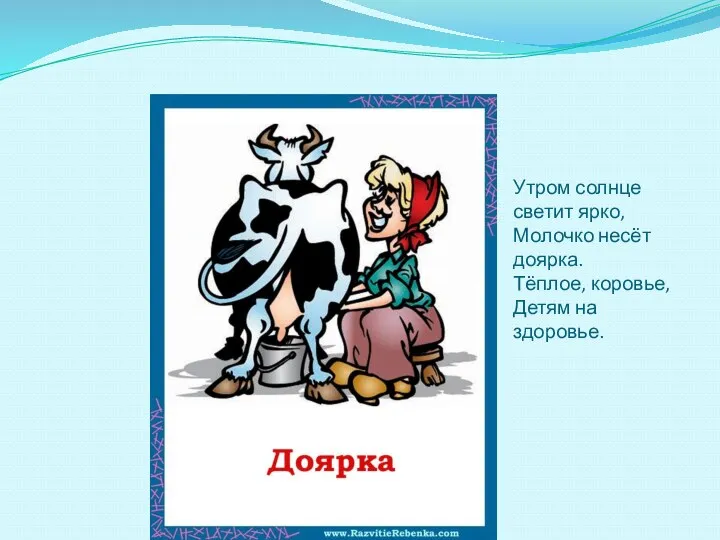 Доярка

www.RazvitieRebenka.com

Утром солнце светит ярко,
Молочко несёт доярка.
Тёплое, коровье,
Детям на здоровье.